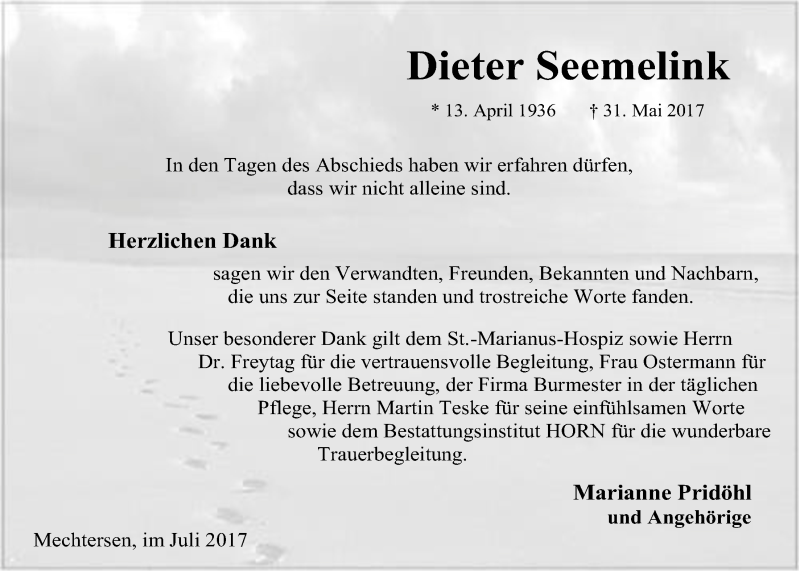 Dieter Seemelink

* 13. April 1936 † 31. Mai 2017

In den Tagen des Abschieds haben wir erfahren dürfen, dass wir nicht alleine sind.

Herzlichen Dank

sagen wir den Verwandten, Freunden, Bekannten und Nachbarn, die uns zur Seite standen und trostreiche Worte fanden.

Unser besonderer Dank gilt dem St.-Marianus-Hospiz sowie Herrn Dr. Freytag für die vertrauensvolle Begleitung, Frau Ostermann für die liebevolle Betreuung, der Firma Burmester in der täglichen Pflege, Herrn Martin Teske für seine einfühlsamen Worte sowie dem Bestattungsinstitut HORN für die wunderbare Trauerbegleitung.

Marianne Pridöhl
und Angehörige

Mechtersen, im Juli 2017